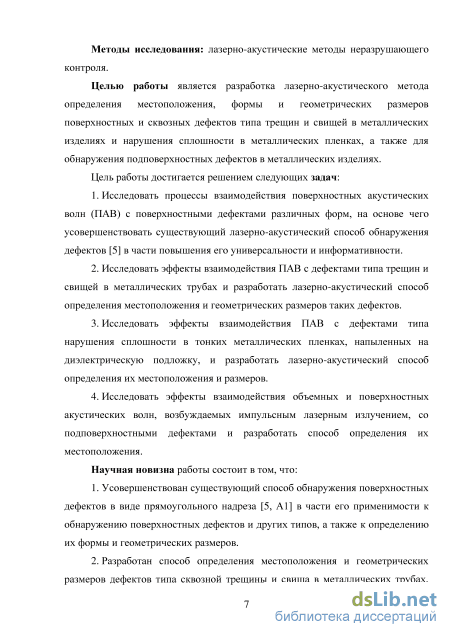 **Методы исследования:** лазерно-акустические методы неразрушающего контроля.

**Целью работы** является разработка лазерно-акустического метода определения местоположения, формы и геометрических размеров поверхностных и сквозных дефектов типа трещин и свищей в металлических изделиях и нарушения сплошности в металлических пленках, а также для обнаружения подповерхностных дефектов в металлических изделиях.

Цель работы достигается решением следующих **задач**:

1. Исследовать процессы взаимодействия поверхностных акустических волн (ПАВ) с поверхностными дефектами различных форм, на основе чего усовершенствовать существующий лазерно-акустический способ обнаружения дефектов [5] в части повышения его универсальности и информативности.

2. Исследовать эффекты взаимодействия ПАВ с дефектами типа трещин и свищей в металлических трубах и разработать лазерно-акустический способ определения местоположения и геометрических размеров таких дефектов.

3. Исследовать эффекты взаимодействия ПАВ с дефектами типа нарушения сплошности в тонких металлических пленках, напыленных на диэлектрическую подложку, и разработать лазерно-акустический способ определения их местоположения и размеров.

4. Исследовать эффекты взаимодействия объемных и поверхностных акустических волн, возбуждаемых импульсным лазерным излучением, со подповерхностными дефектами и разработать способ определения их местоположения.

**Научная новизна** работы состоит в том, что:

1. Усовершенствован существующий способ обнаружения поверхностных дефектов в виде прямоугольного надреза [5, А1] в части его применимости к обнаружению поверхностных дефектов и других типов, а также к определению их формы и геометрических размеров.

2. Разработан способ определения местоположения и геометрических размеров дефектов типа сквозной трещины и свища в металлических трубах.

7

dsLib.net
библиотека диссертаций